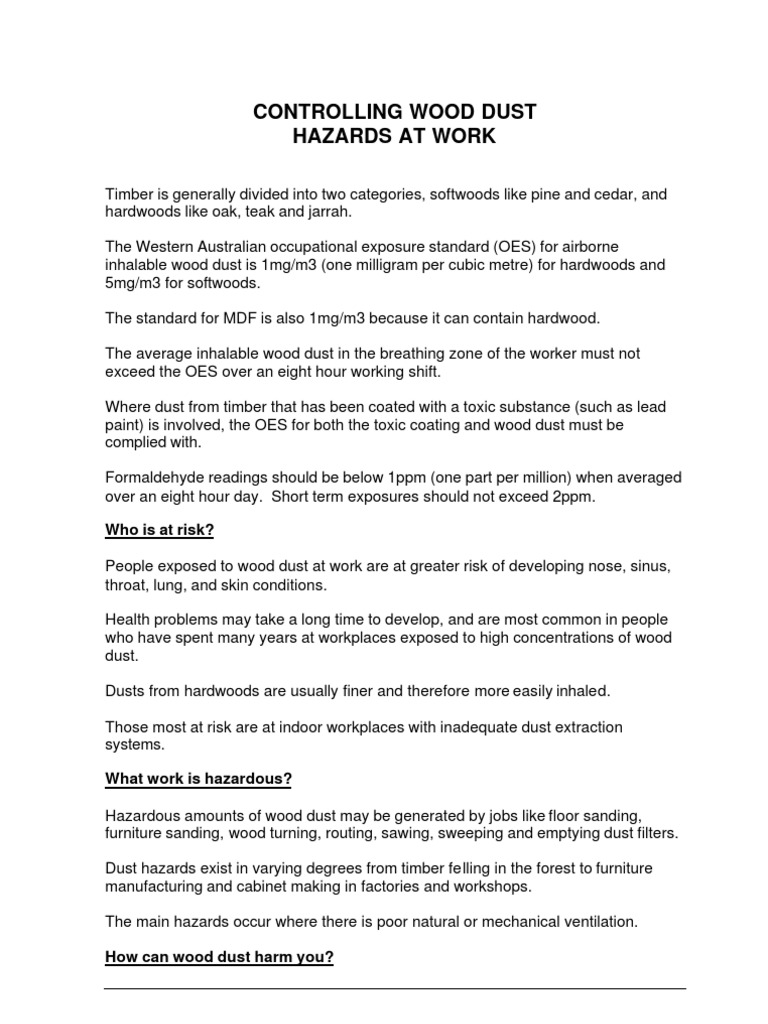 CONTROLLING WOOD DUST
HAZARDS AT WORK

Timber is generally divided into two categories, softwoods like pine and cedar, and hardwoods like oak, teak and jarrah.

The Western Australian occupational exposure standard (OES) for airborne inhalable wood dust is 1mg/m3 (one milligram per cubic metre) for hardwoods and 5mg/m3 for softwoods.

The standard for MDF is also 1mg/m3 because it can contain hardwood.

The average inhalable wood dust in the breathing zone of the worker must not exceed the OES over an eight hour working shift.

Where dust from timber that has been coated with a toxic substance (such as lead paint) is involved, the OES for both the toxic coating and wood dust must be complied with.

Formaldehyde readings should be below 1ppm (one part per million) when averaged over an eight hour day. Short term exposures should not exceed 2ppm.

Who is at risk?

People exposed to wood dust at work are at greater risk of developing nose, sinus, throat, lung, and skin conditions.

Health problems may take a long time to develop, and are most common in people who have spent many years at workplaces exposed to high concentrations of wood dust.

Dusts from hardwoods are usually finer and therefore more easily inhaled.

Those most at risk are at indoor workplaces with inadequate dust extraction systems.

What work is hazardous?

Hazardous amounts of wood dust may be generated by jobs like floor sanding, furniture sanding, wood turning, routing, sawing, sweeping and emptying dust filters.

Dust hazards exist in varying degrees from timber felling in the forest to furniture manufacturing and cabinet making in factories and workshops.

The main hazards occur where there is poor natural or mechanical ventilation.

How can wood dust harm you?